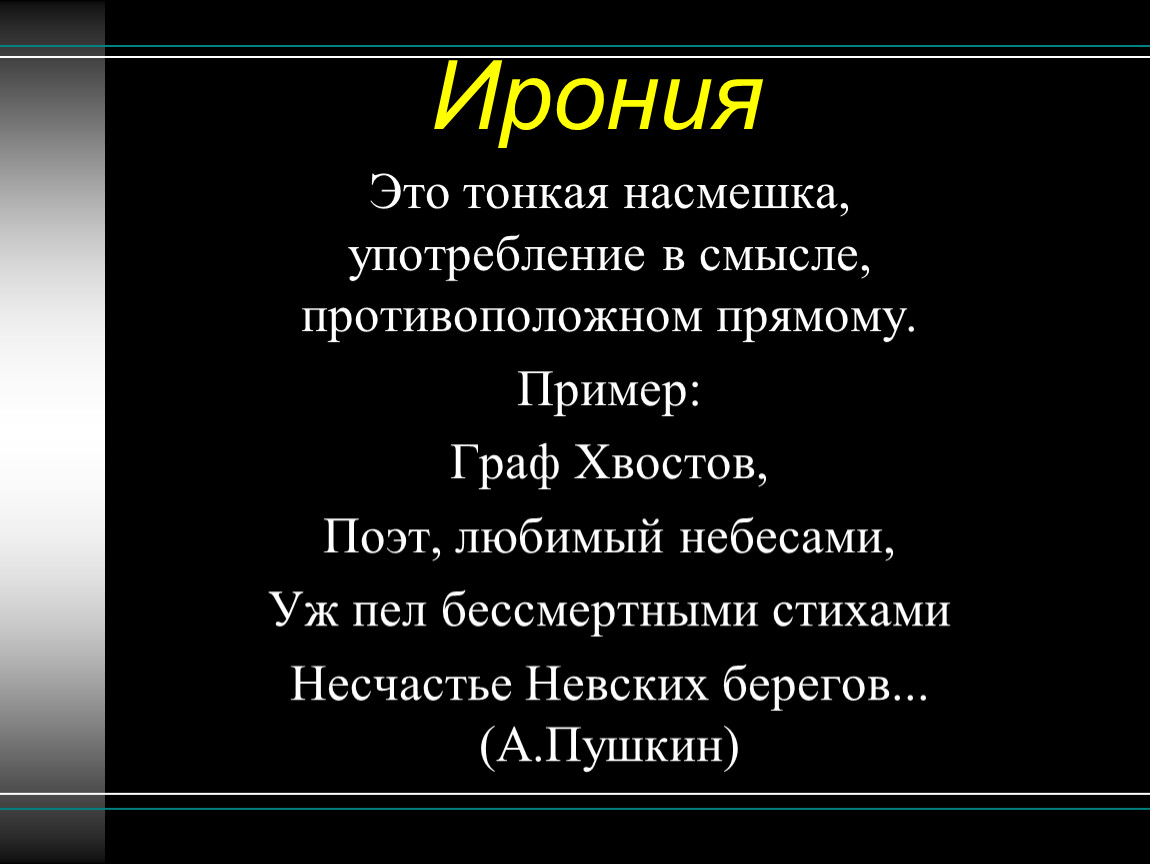 Ирония

Это тонкая насмешка, употребление в смысле, противоположном прямому.

Пример:

Граф Хвостов,

Поэт, любимый небесами,

Уж пел бессмертными стихами

Несчастье Невских берегов... (А.Пушкин)